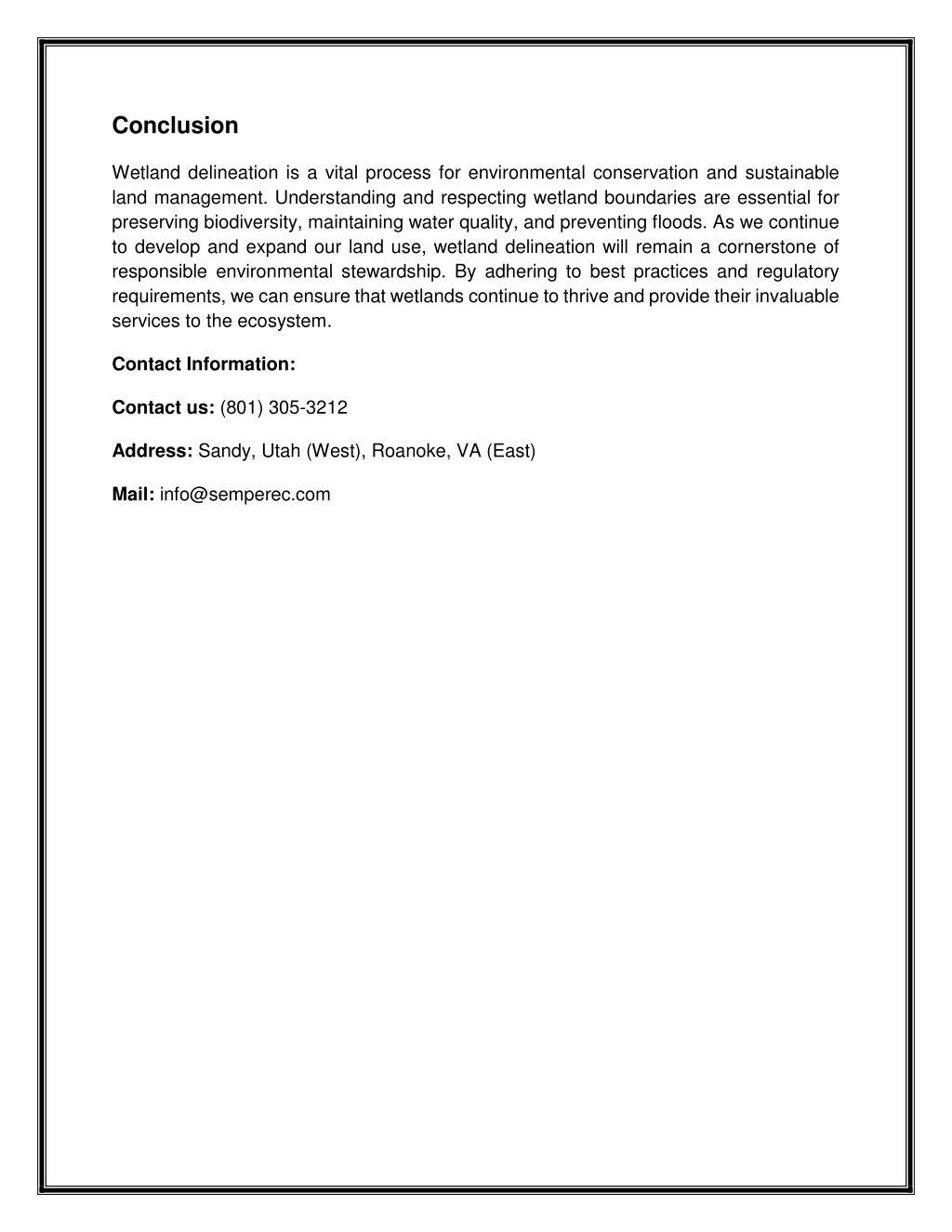 Conclusion

Wetland delineation is a vital process for environmental conservation and sustainable land management. Understanding and respecting wetland boundaries are essential for preserving biodiversity, maintaining water quality, and preventing floods. As we continue to develop and expand our land use, wetland delineation will remain a cornerstone of responsible environmental stewardship. By adhering to best practices and regulatory requirements, we can ensure that wetlands continue to thrive and provide their invaluable services to the ecosystem.

Contact Information:

Contact us: (801) 305-3212

Address: Sandy, Utah (West), Roanoke, VA (East)

Mail: info@semperec.com